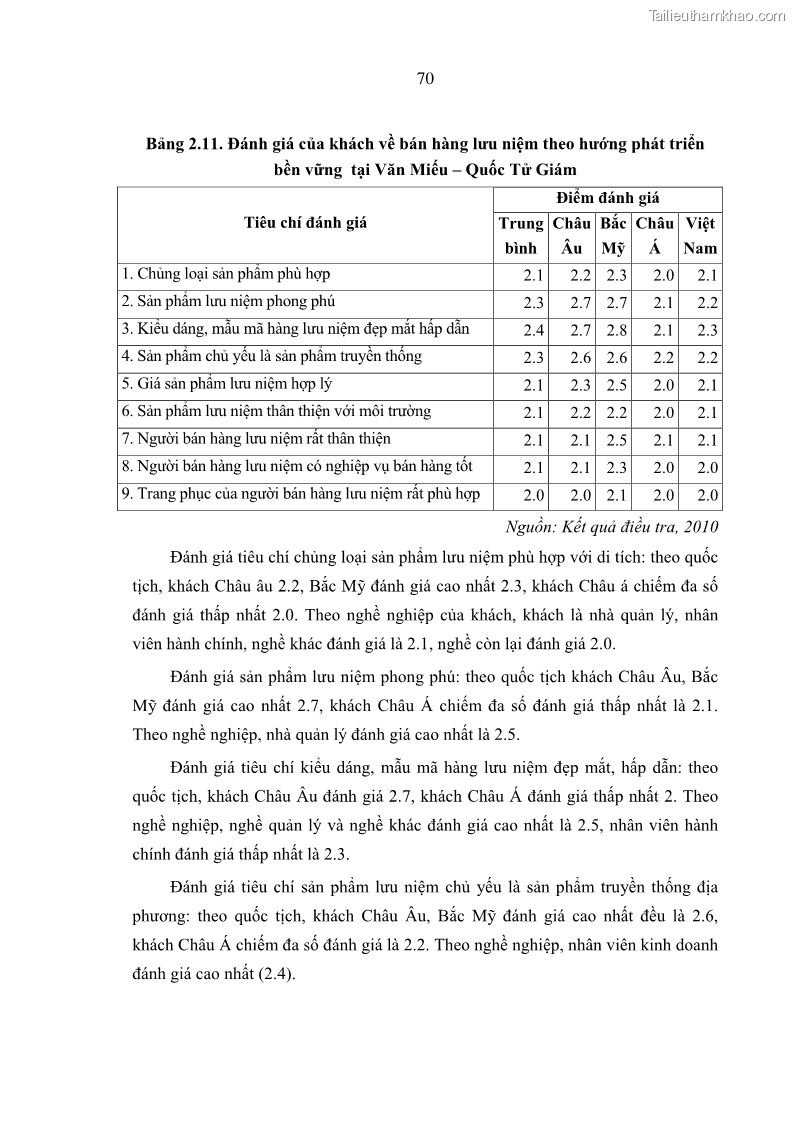 Tailieuthamkhao.com

70

Bảng 2.11. Đánh giá của khách về bán hàng lưu niệm theo hướng phát triển bền vững tại Văn Miếu – Quốc Tử Giám

| Tiêu chí đánh giá | Điểm đánh giá | | | | |
|---|---|---|---|---|---|
| | Trung bình | Châu Âu | Bắc Mỹ | Châu Á | Việt Nam |
| 1. Chủng loại sản phẩm phù hợp | 2.1 | 2.2 | 2.3 | 2.0 | 2.1 |
| 2. Sản phẩm lưu niệm phong phú | 2.3 | 2.7 | 2.7 | 2.1 | 2.2 |
| 3. Kiểu dáng, mẫu mã hàng lưu niệm đẹp mắt hấp dẫn | 2.4 | 2.7 | 2.8 | 2.1 | 2.3 |
| 4. Sản phẩm chủ yếu là sản phẩm truyền thống | 2.3 | 2.6 | 2.6 | 2.2 | 2.2 |
| 5. Giá sản phẩm lưu niệm hợp lý | 2.1 | 2.3 | 2.5 | 2.0 | 2.1 |
| 6. Sản phẩm lưu niệm thân thiện với môi trường | 2.1 | 2.2 | 2.2 | 2.0 | 2.1 |
| 7. Người bán hàng lưu niệm rất thân thiện | 2.1 | 2.1 | 2.5 | 2.1 | 2.1 |
| 8. Người bán hàng lưu niệm có nghiệp vụ bán hàng tốt | 2.1 | 2.1 | 2.3 | 2.0 | 2.0 |
| 9. Trang phục của người bán hàng lưu niệm rất phù hợp | 2.0 | 2.0 | 2.1 | 2.0 | 2.0 |

Nguồn: Kết quả điều tra, 2010

Đánh giá tiêu chí chủng loại sản phẩm lưu niệm phù hợp với di tích: theo quốc tịch, khách Châu âu 2.2, Bắc Mỹ đánh giá cao nhất 2.3, khách Châu á chiếm đa số đánh giá thấp nhất 2.0. Theo nghề nghiệp của khách, khách là nhà quản lý, nhân viên hành chính, nghề khác đánh giá là 2.1, nghề còn lại đánh giá 2.0.

Đánh giá sản phẩm lưu niệm phong phú: theo quốc tịch khách Châu Âu, Bắc Mỹ đánh giá cao nhất 2.7, khách Châu Á chiếm đa số đánh giá thấp nhất là 2.1. Theo nghề nghiệp, nhà quản lý đánh giá cao nhất là 2.5.

Đánh giá tiêu chí kiểu dáng, mẫu mã hàng lưu niệm đẹp mắt, hấp dẫn: theo quốc tịch, khách Châu Âu đánh giá 2.7, khách Châu Á đánh giá thấp nhất 2. Theo nghề nghiệp, nghề quản lý và nghề khác đánh giá cao nhất là 2.5, nhân viên hành chính đánh giá thấp nhất là 2.3.

Đánh giá tiêu chí sản phẩm lưu niệm chủ yếu là sản phẩm truyền thống địa phương: theo quốc tịch, khách Châu Âu, Bắc Mỹ đánh giá cao nhất đều là 2.6, khách Châu Á chiếm đa số đánh giá là 2.2. Theo nghề nghiệp, nhân viên kinh doanh đánh giá cao nhất (2.4).